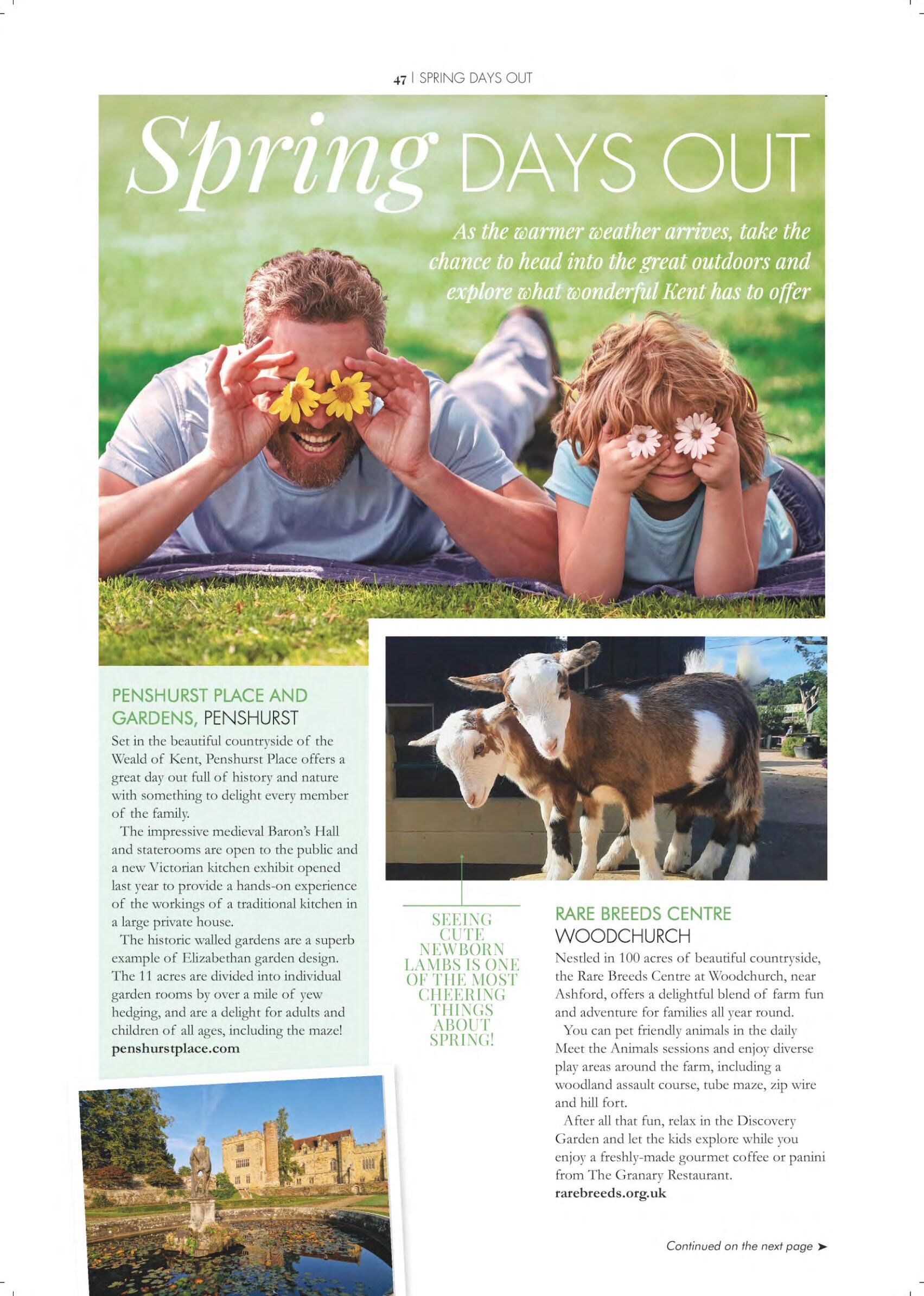 47 | SPRING DAYS OUT

Spring DAYS OUT

As the warmer weather arrives, take the chance to head into the great outdoors and explore what wonderful Kent has to offer

PENSHURST PLACE AND GARDENS, PENSHURST

Set in the beautiful countryside of the Weald of Kent, Penshurst Place offers a great day out full of history and nature with something to delight every member of the family.

The impressive medieval Baron's Hall and staterooms are open to the public and a new Victorian kitchen exhibit opened last year to provide a hands-on experience of the workings of a traditional kitchen in a large private house.

The historic walled gardens are a superb example of Elizabethan garden design. The 11 acres are divided into individual garden rooms by over a mile of yew hedging, and are a delight for adults and children of all ages, including the maze!
penshurstplace.com

SEEING CUTE NEWBORN LAMBS IS ONE OF THE MOST CHEERING THINGS ABOUT SPRING!

RARE BREEDS CENTRE WOODCHURCH

Nestled in 100 acres of beautiful countryside, the Rare Breeds Centre at Woodchurch, near Ashford, offers a delightful blend of farm fun and adventure for families all year round.

You can pet friendly animals in the daily Meet the Animals sessions and enjoy diverse play areas around the farm, including a woodland assault course, tube maze, zip wire and hill fort.

After all that fun, relax in the Discovery Garden and let the kids explore while you enjoy a freshly-made gourmet coffee or panini from The Granary Restaurant.
rarebreeds.org.uk

Continued on the next page ➤